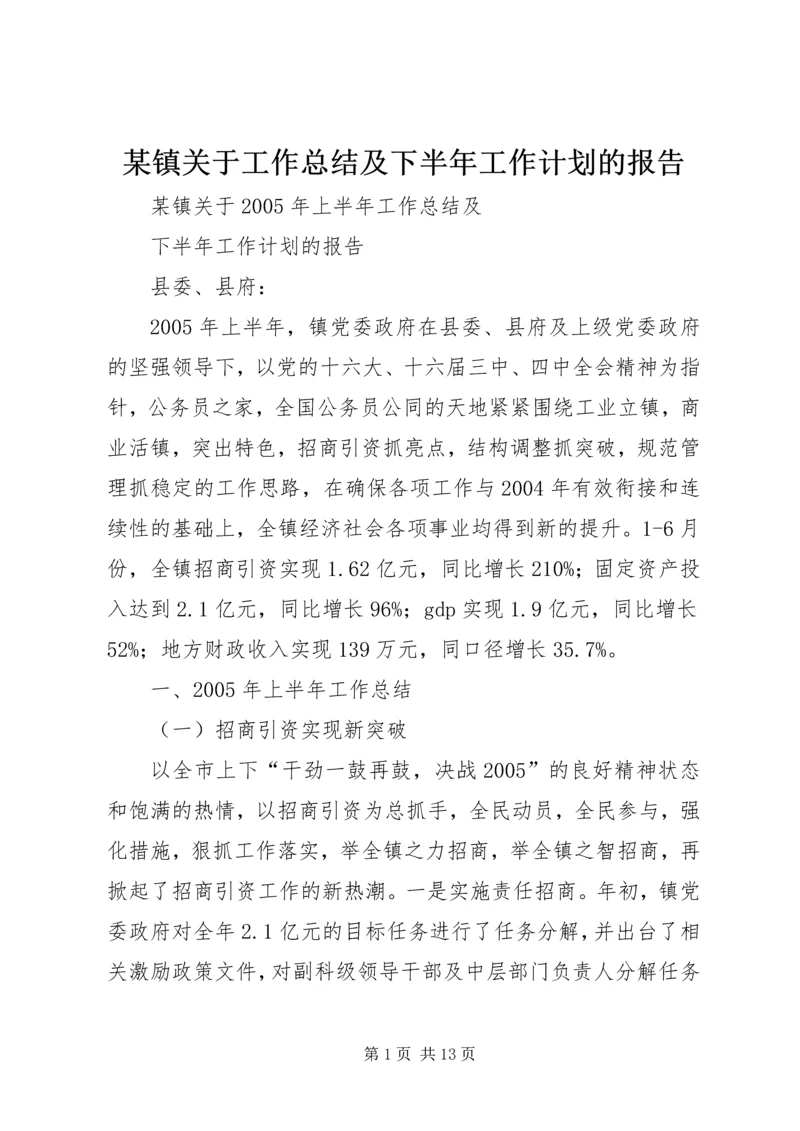 某镇关于工作总结及下半年工作计划的报告

某镇关于 2005 年上半年工作总结及

下半年工作计划的报告

县委、县府：

2005 年上半年，镇党委政府在县委、县府及上级党委政府的坚强领导下，以党的十六大、十六届三中、四中全会精神为指针，公务员之家，全国公务员公同的天地紧紧围绕工业立镇，商业活镇，突出特色，招商引资抓亮点，结构调整抓突破，规范管理抓稳定的工作思路，在确保各项工作与 2004 年有效衔接和连续性的基础上，全镇经济社会各项事业均得到新的提升。1-6 月份，全镇招商引资实现 1.62 亿元，同比增长 210%；固定资产投入达到 2.1 亿元，同比增长 96%；gdp 实现 1.9 亿元，同比增长 52%；地方财政收入实现 139 万元，同口径增长 35.7%。

一、2005 年上半年工作总结

（一）招商引资实现新突破

以全市上下“干劲一鼓再鼓，决战 2005”的良好精神状态和饱满的热情，以招商引资为总抓手，全民动员，全民参与，强化措施，狠抓工作落实，举全镇之力招商，举全镇之智招商，再掀起了招商引资工作的新热潮。一是实施责任招商。年初，镇党委政府对全年 2.1 亿元的目标任务进行了任务分解，并出台了相关激励政策文件，对副科级领导干部及中层部门负责人分解任务

第 1 页 共 13 页